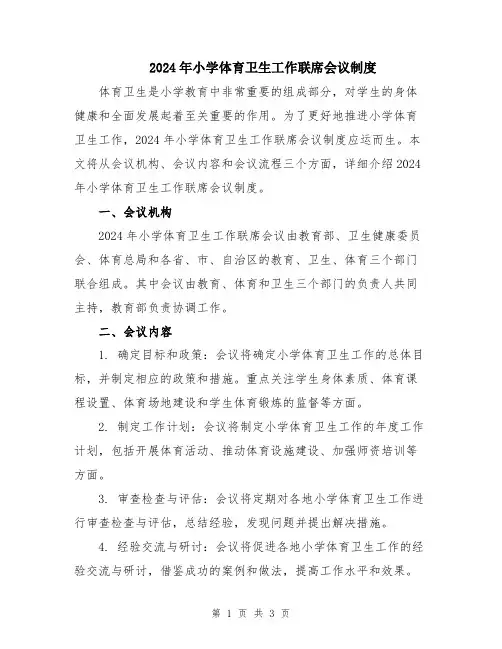 2024年小学体育卫生工作联席会议制度

体育卫生是小学教育中非常重要的组成部分，对学生的身体健康和全面发展起着至关重要的作用。为了更好地推进小学体育卫生工作，2024年小学体育卫生工作联席会议制度应运而生。本文将从会议机构、会议内容和会议流程三个方面，详细介绍2024年小学体育卫生工作联席会议制度。

一、会议机构

2024年小学体育卫生工作联席会议由教育部、卫生健康委员会、体育总局和各省、市、自治区的教育、卫生、体育三个部门联合组成。其中会议由教育、体育和卫生三个部门的负责人共同主持，教育部负责协调工作。

二、会议内容

1. 确定目标和政策：会议将确定小学体育卫生工作的总体目标，并制定相应的政策和措施。重点关注学生身体素质、体育课程设置、体育场地建设和学生体育锻炼的监督等方面。

2. 制定工作计划：会议将制定小学体育卫生工作的年度工作计划，包括开展体育活动、推动体育设施建设、加强师资培训等方面。

3. 审查检查与评估：会议将定期对各地小学体育卫生工作进行审查检查与评估，总结经验，发现问题并提出解决措施。

4. 经验交流与研讨：会议将促进各地小学体育卫生工作的经验交流与研讨，借鉴成功的案例和做法，提高工作水平和效果。

第 1 页 共 3 页